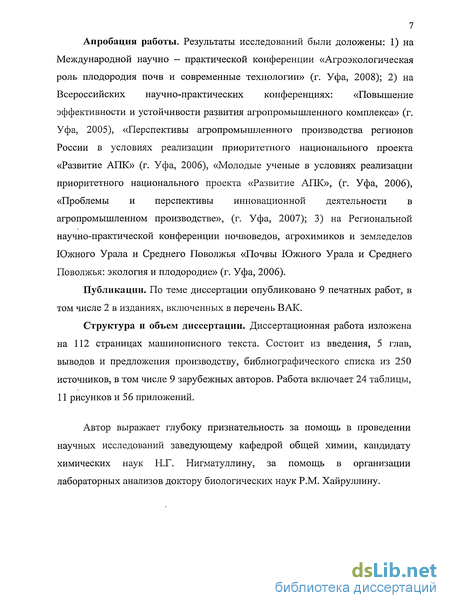 7

**Апробация работы.** Результаты исследований были доложены: 1) на Международной научно – практической конференции «Агроэкологическая роль плодородия почв и современные технологии» (г. Уфа, 2008); 2) на Всероссийских научно-практических конференциях: «Повышение эффективности и устойчивости развития агропромышленного комплекса» (г. Уфа, 2005), «Перспективы агропромышленного производства регионов России в условиях реализации приоритетного национального проекта «Развитие АПК» (г. Уфа, 2006), «Молодые ученые в условиях реализации приоритетного национального проекта «Развитие АПК», (г. Уфа, 2006), «Проблемы и перспективы инновационной деятельности в агропромышленном производстве», (г. Уфа, 2007); 3) на Региональной научно-практической конференции почвоведов, агрохимиков и земледелов Южного Урала и Среднего Поволжья «Почвы Южного Урала и Среднего Поволжья: экология и плодородие» (г. Уфа, 2006).

**Публикации.** По теме диссертации опубликовано 9 печатных работ, в том числе 2 в изданиях, включенных в перечень ВАК.

**Структура и объем диссертации.** Диссертационная работа изложена на 112 страницах машинописного текста. Состоит из введения, 5 глав, выводов и предложения производству, библиографического списка из 250 источников, в том числе 9 зарубежных авторов. Работа включает 24 таблицы, 11 рисунков и 56 приложений.

Автор выражает глубоку признательность за помощь в проведении научных исследований заведующему кафедрой общей химии, кандидату химических наук Н.Г. Нигматуллину, за помощь в организации лабораторных анализов доктору биологических наук Р.М. Хайруллину.

dsLib.net
библиотека диссертаций